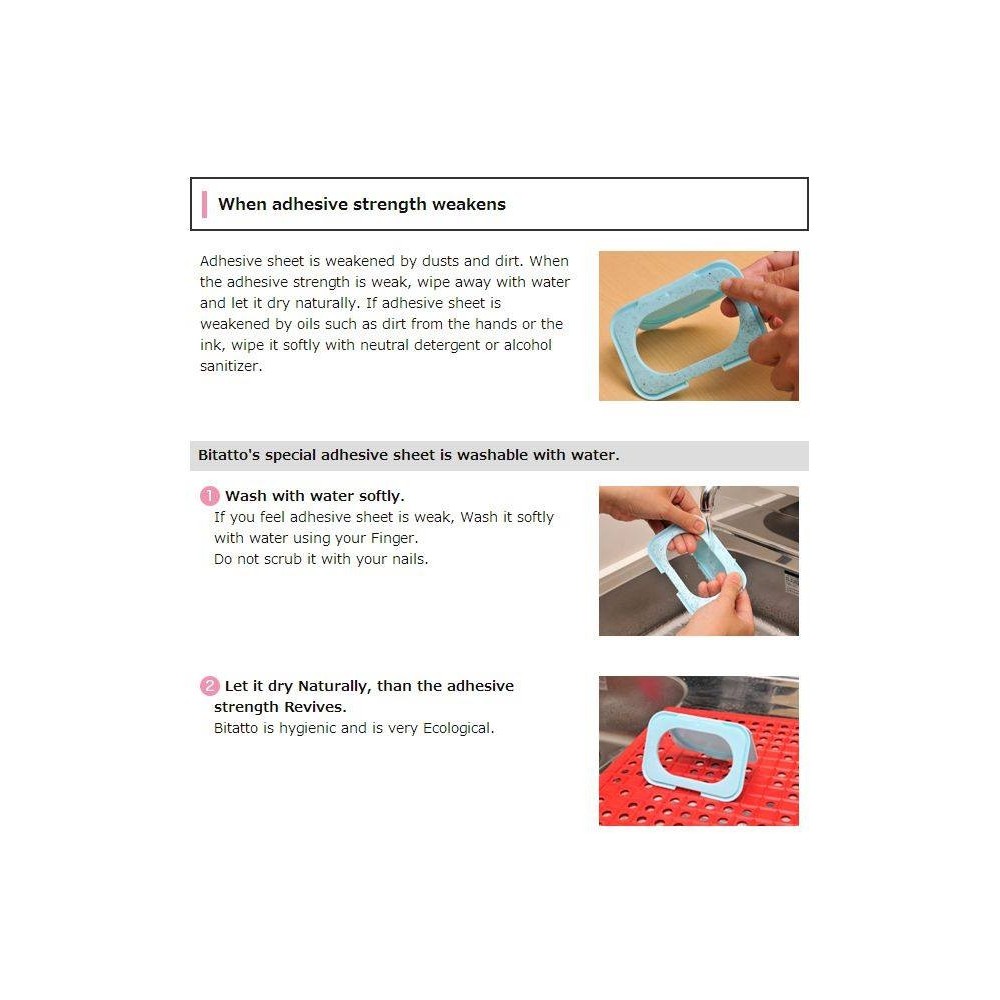 When adhesive strength weakens

Adhesive sheet is weakened by dusts and dirt. When the adhesive strength is weak, wipe away with water and let it dry naturally. If adhesive sheet is weakened by oils such as dirt from the hands or the ink, wipe it softly with neutral detergent or alcohol sanitizer.

Bitatto's special adhesive sheet is washable with water.

1 Wash with water softly.
If you feel adhesive sheet is weak, Wash it softly with water using your Finger.
Do not scrub it with your nails.

2 Let it dry Naturally, than the adhesive strength Revives.
Bitatto is hygienic and is very Ecological.